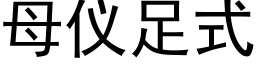 母仪足式